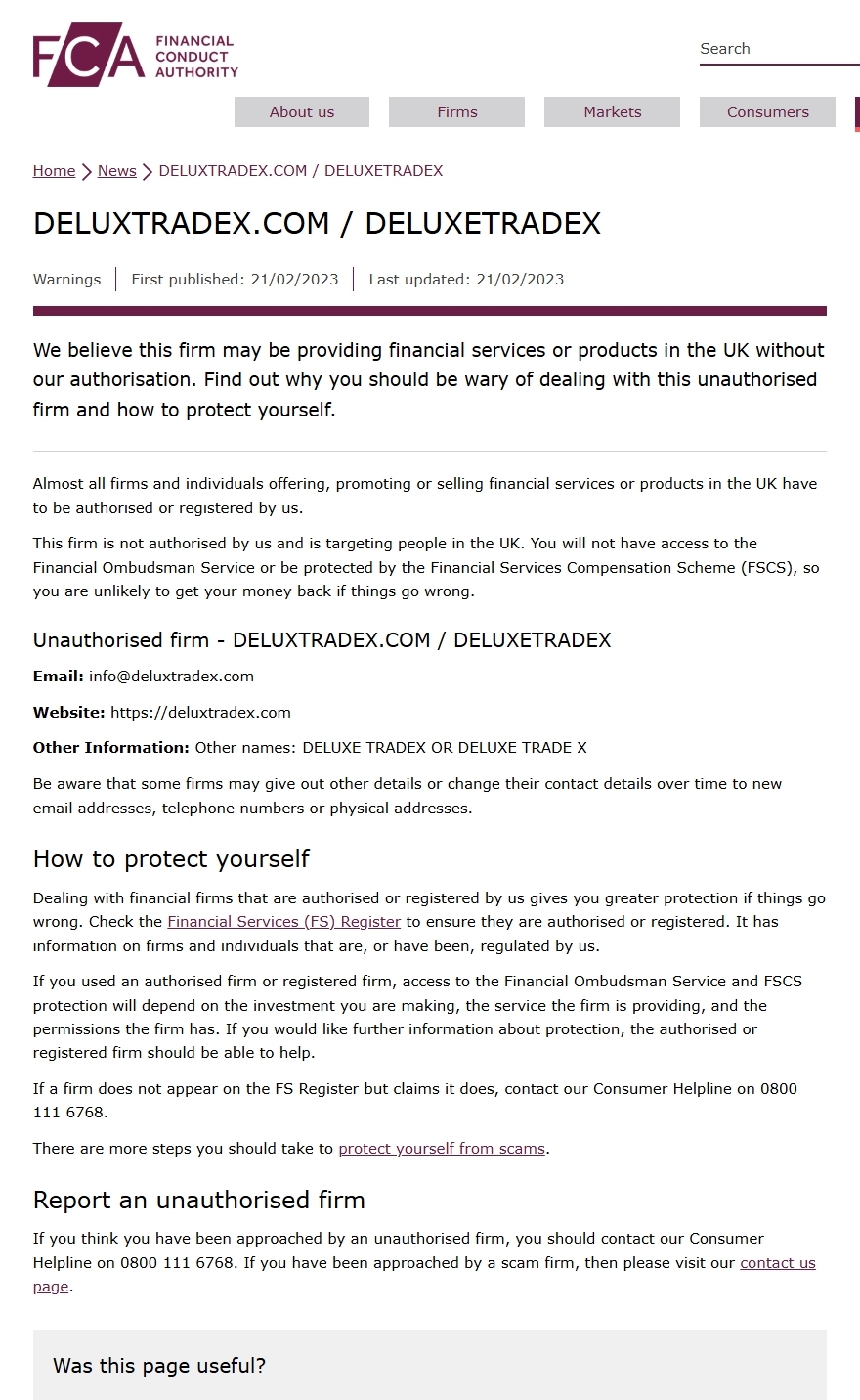 FCA FINANCIAL CONDUCT AUTHORITY

Search

About us
Firms
Markets
Consumers

Home > News > DELUXTRADEX.COM / DELUXETRADEX

DELUXTRADEX.COM / DELUXETRADEX

Warnings | First published: 21/02/2023 | Last updated: 21/02/2023

We believe this firm may be providing financial services or products in the UK without our authorisation. Find out why you should be wary of dealing with this unauthorised firm and how to protect yourself.

Almost all firms and individuals offering, promoting or selling financial services or products in the UK have to be authorised or registered by us.

This firm is not authorised by us and is targeting people in the UK. You will not have access to the Financial Ombudsman Service or be protected by the Financial Services Compensation Scheme (FSCS), so you are unlikely to get your money back if things go wrong.

Unauthorised firm - DELUXTRADEX.COM / DELUXETRADEX

Email: info@deluxtradex.com

Website: https://deluxtradex.com

Other Information: Other names: DELUXE TRADEX OR DELUXE TRADE X

Be aware that some firms may give out other details or change their contact details over time to new email addresses, telephone numbers or physical addresses.

How to protect yourself

Dealing with financial firms that are authorised or registered by us gives you greater protection if things go wrong. Check the Financial Services (FS) Register to ensure they are authorised or registered. It has information on firms and individuals that are, or have been, regulated by us.

If you used an authorised firm or registered firm, access to the Financial Ombudsman Service and FSCS protection will depend on the investment you are making, the service the firm is providing, and the permissions the firm has. If you would like further information about protection, the authorised or registered firm should be able to help.

If a firm does not appear on the FS Register but claims it does, contact our Consumer Helpline on 0800 111 6768.

There are more steps you should take to protect yourself from scams.

Report an unauthorised firm

If you think you have been approached by an unauthorised firm, you should contact our Consumer Helpline on 0800 111 6768. If you have been approached by a scam firm, then please visit our contact us page.

Was this page useful?